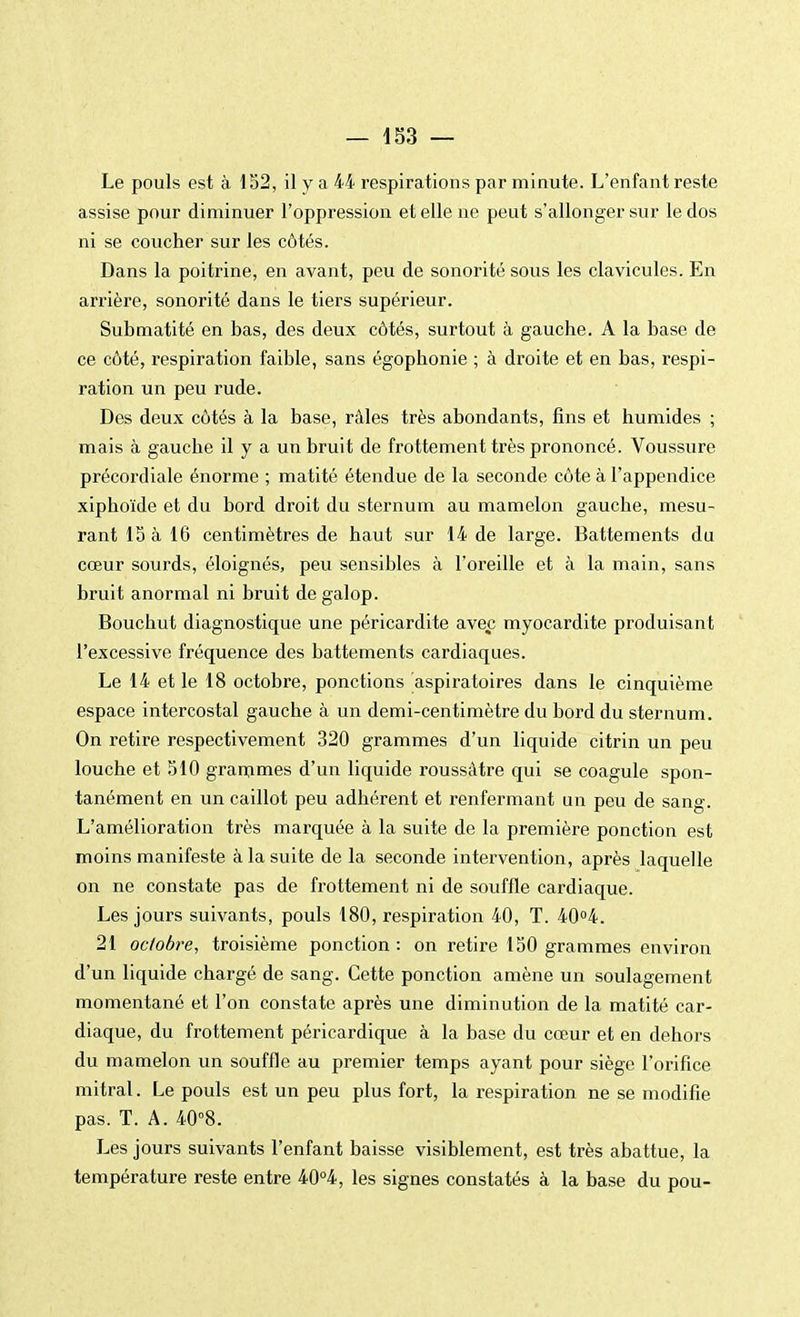 — 153 —

Le pouls est à 152, il y a 44 respirations par minute. L'enfant reste assise pour diminuer l'oppression et elle ne peut s'allonger sur le dos ni se coucher sur les côtés.

Dans la poitrine, en avant, peu de sonorité sous les clavicules. En arrière, sonorité dans le tiers supérieur.

Submatité en bas, des deux côtés, surtout à gauche. A la base de ce côté, respiration faible, sans égophonie ; à droite et en bas, respiration un peu rude.

Des deux côtés à la base, râles très abondants, fins et humides ; mais à gauche il y a un bruit de frottement très prononcé. Voussure précordiale énorme ; matité étendue de la seconde côte à l'appendice xiphoïde et du bord droit du sternum au mamelon gauche, mesurant 15 à 16 centimètres de haut sur 14 de large. Battements du cœur sourds, éloignés, peu sensibles à l'oreille et à la main, sans bruit anormal ni bruit de galop.

Bouchut diagnostique une péricardite avec myocardite produisant l'excessive fréquence des battements cardiaques.

Le 14 et le 18 octobre, ponctions aspiratoires dans le cinquième espace intercostal gauche à un demi-centimètre du bord du sternum. On retire respectivement 320 grammes d'un liquide citrin un peu louche et 510 grammes d'un liquide roussâtre qui se coagule spontanément en un caillot peu adhérent et renfermant un peu de sang. L'amélioration très marquée à la suite de la première ponction est moins manifeste à la suite de la seconde intervention, après laquelle on ne constate pas de frottement ni de souffle cardiaque.

Les jours suivants, pouls 180, respiration 40, T. 40°4.

21 octobre, troisième ponction : on retire 150 grammes environ d'un liquide chargé de sang. Cette ponction amène un soulagement momentané et l'on constate après une diminution de la matité cardiaque, du frottement péricardique à la base du cœur et en dehors du mamelon un souffle au premier temps ayant pour siège l'orifice mitral. Le pouls est un peu plus fort, la respiration ne se modifie pas. T. A. 40°8.

Les jours suivants l'enfant baisse visiblement, est très abattue, la température reste entre 40°4, les signes constatés à la base du pou-